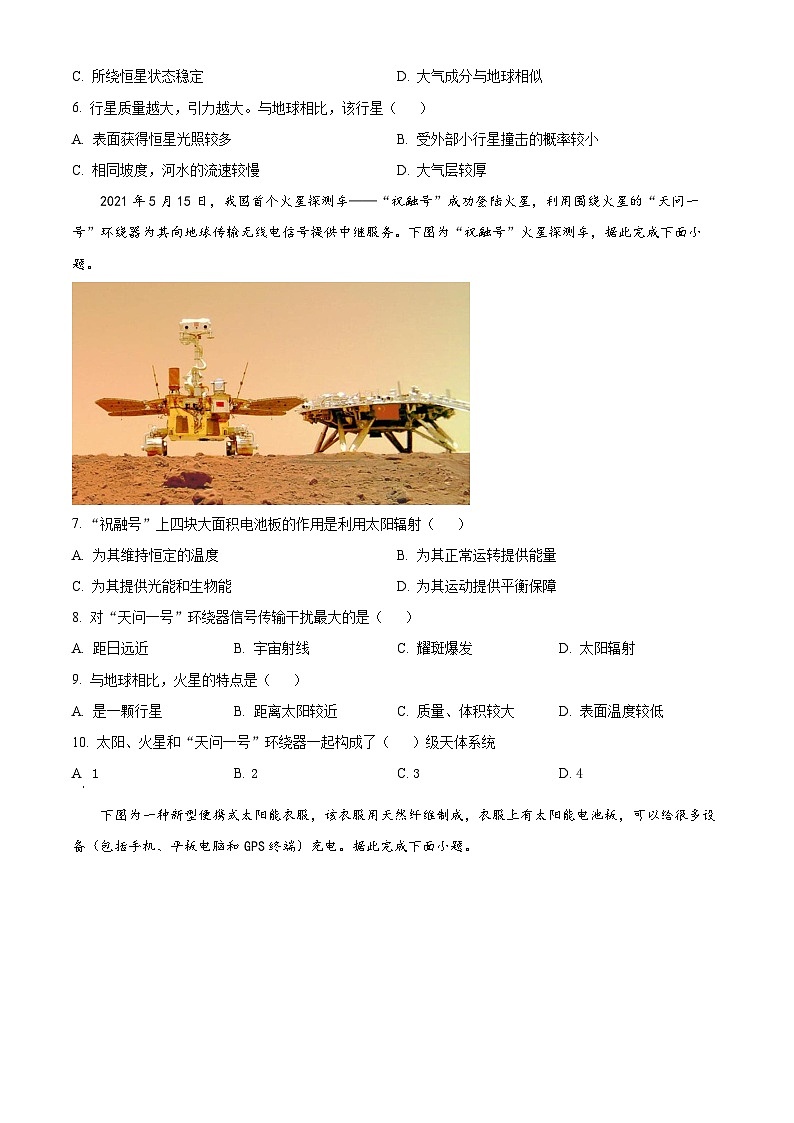 C. 所绕恒星状态稳定　　D. 大气成分与地球相似

6. 行星质量越大，引力越大。与地球相比，该行星（　）

A. 表面获得恒星光照较多　　B. 受外部小行星撞击的概率较小

C. 相同坡度，河水的流速较慢　　D. 大气层较厚

2021 年 5 月 15 日，我国首个火星探测车——“祝融号”成功登陆火星，利用围绕火星的“天问一号”环绕器为其向地球传输无线电信号提供中继服务。下图为“祝融号”火星探测车，据此完成下面小题。

7. “祝融号”上四块大面积电池板的作用是利用太阳辐射（　）

A. 为其维持恒定的温度　　B. 为其正常运转提供能量

C. 为其提供光能和生物能　　D. 为其运动提供平衡保障

8. 对“天问一号”环绕器信号传输干扰最大的是（　）

A. 距日远近　　B. 宇宙射线　　C. 耀斑爆发　　D. 太阳辐射

9. 与地球相比，火星的特点是（　）

A. 是一颗行星　　B. 距离太阳较近　　C. 质量、体积较大　　D. 表面温度较低

10. 太阳、火星和“天问一号”环绕器一起构成了（　）级天体系统

A. 1　　B. 2　　C. 3　　D. 4

下图为一种新型便携式太阳能衣服，该衣服用天然纤维制成，衣服上有太阳能电池板，可以给很多设备（包括手机、平板电脑和 GPS 终端）充电。据此完成下面小题。